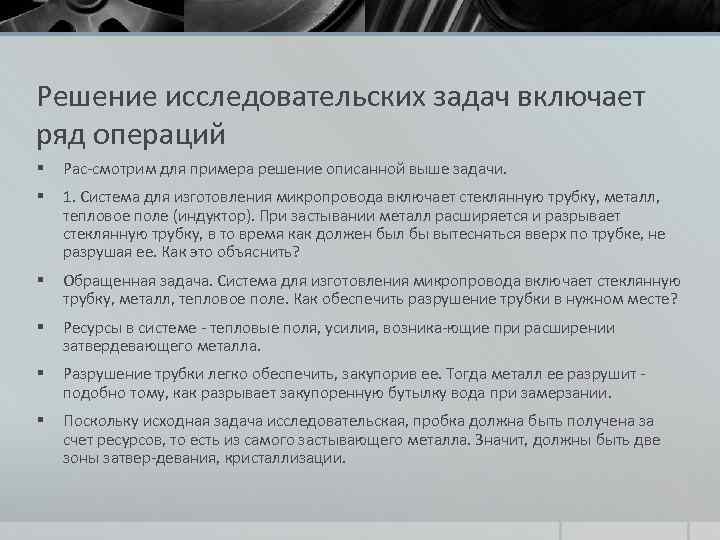 Решение исследовательских задач включает ряд операций

▪ Рас-смотрим для примера решение описанной выше задачи.

▪ 1. Система для изготовления микропровода включает стеклянную трубку, металл, тепловое поле (индуктор). При застывании металл расширяется и разрывает стеклянную трубку, в то время как должен был бы вытесняться вверх по трубке, не разрушая ее. Как это объяснить?

▪ Обращенная задача. Система для изготовления микропровода включает стеклянную трубку, металл, тепловое поле. Как обеспечить разрушение трубки в нужном месте?

▪ Ресурсы в системе - тепловые поля, усилия, возника-ющие при расширении затвердевающего металла.

▪ Разрушение трубки легко обеспечить, закупорив ее. Тогда металл ее разрушит - подобно тому, как разрывает закупоренную бутылку вода при замерзании.

▪ Поскольку исходная задача исследовательская, пробка должна быть получена за счет ресурсов, то есть из самого застывающего металла. Значит, должны быть две зоны затвер-девания, кристаллизации.